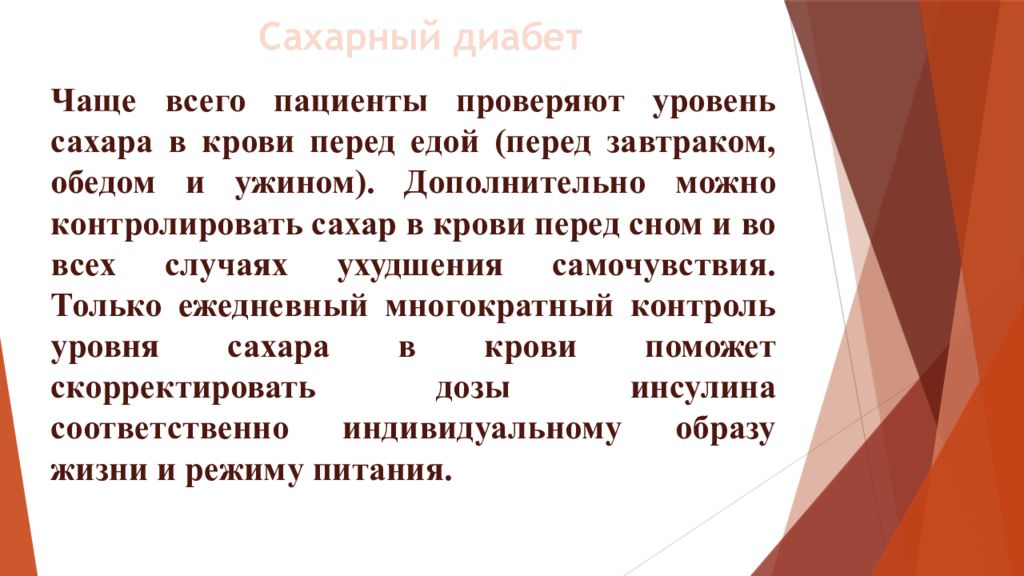 Сахарный диабет

Чаще всего пациенты проверяют уровень сахара в крови перед едой (перед завтраком, обедом и ужином). Дополнительно можно контролировать сахар в крови перед сном и во всех случаях ухудшения самочувствия. Только ежедневный многократный контроль уровня сахара в крови поможет скорректировать дозы инсулина соответственно индивидуальному образу жизни и режиму питания.